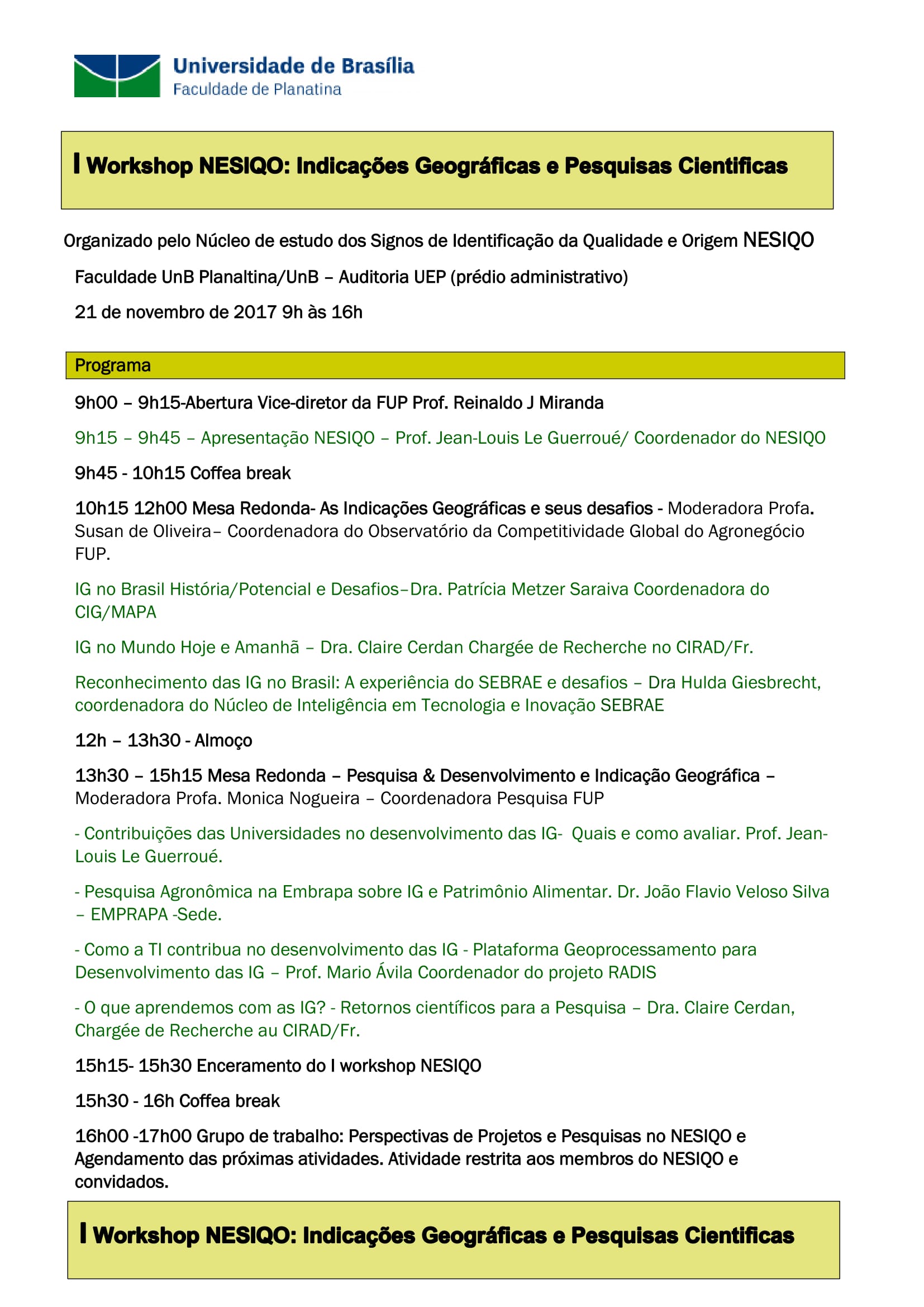 Universidade de Brasília
Faculdade de Planatina

I Workshop NESIQO: Indicações Geográficas e Pesquisas Cientificas

Organizado pelo Núcleo de estudo dos Signos de Identificação da Qualidade e Origem NESIQO

Faculdade UnB Planaltina/UnB – Auditoria UEP (prédio administrativo)

21 de novembro de 2017 9h às 16h

Programa

9h00 – 9h15-Abertura Vice-diretor da FUP Prof. Reinaldo J Miranda

9h15 – 9h45 – Apresentação NESIQO – Prof. Jean-Louis Le Guerroué/ Coordenador do NESIQO

9h45 - 10h15 Coffea break

10h15 12h00 Mesa Redonda- As Indicações Geográficas e seus desafios - Moderadora Profa. Susan de Oliveira– Coordenadora do Observatório da Competitividade Global do Agronegócio FUP.

IG no Brasil História/Potencial e Desafios–Dra. Patrícia Metzer Saraiva Coordenadora do CIG/MAPA

IG no Mundo Hoje e Amanhã – Dra. Claire Cerdan Chargée de Recherche no CIRAD/Fr.

Reconhecimento das IG no Brasil: A experiência do SEBRAE e desafios – Dra Hulda Giesbrecht, coordenadora do Núcleo de Inteligência em Tecnologia e Inovação SEBRAE

12h – 13h30 - Almoço

13h30 – 15h15 Mesa Redonda – Pesquisa & Desenvolvimento e Indicação Geográfica – Moderadora Profa. Monica Nogueira – Coordenadora Pesquisa FUP

- Contribuições das Universidades no desenvolvimento das IG- Quais e como avaliar. Prof. Jean-Louis Le Guerroué.

- Pesquisa Agronômica na Embrapa sobre IG e Patrimônio Alimentar. Dr. João Flavio Veloso Silva – EMPRAPA -Sede.

- Como a TI contribua no desenvolvimento das IG - Plataforma Geoprocessamento para Desenvolvimento das IG – Prof. Mario Ávila Coordenador do projeto RADIS

- O que aprendemos com as IG? - Retornos científicos para a Pesquisa – Dra. Claire Cerdan, Chargée de Recherche au CIRAD/Fr.

15h15- 15h30 Enceramento do I workshop NESIQO

15h30 - 16h Coffea break

16h00 -17h00 Grupo de trabalho: Perspectivas de Projetos e Pesquisas no NESIQO e Agendamento das próximas atividades. Atividade restrita aos membros do NESIQO e convidados.

I Workshop NESIQO: Indicações Geográficas e Pesquisas Cientificas